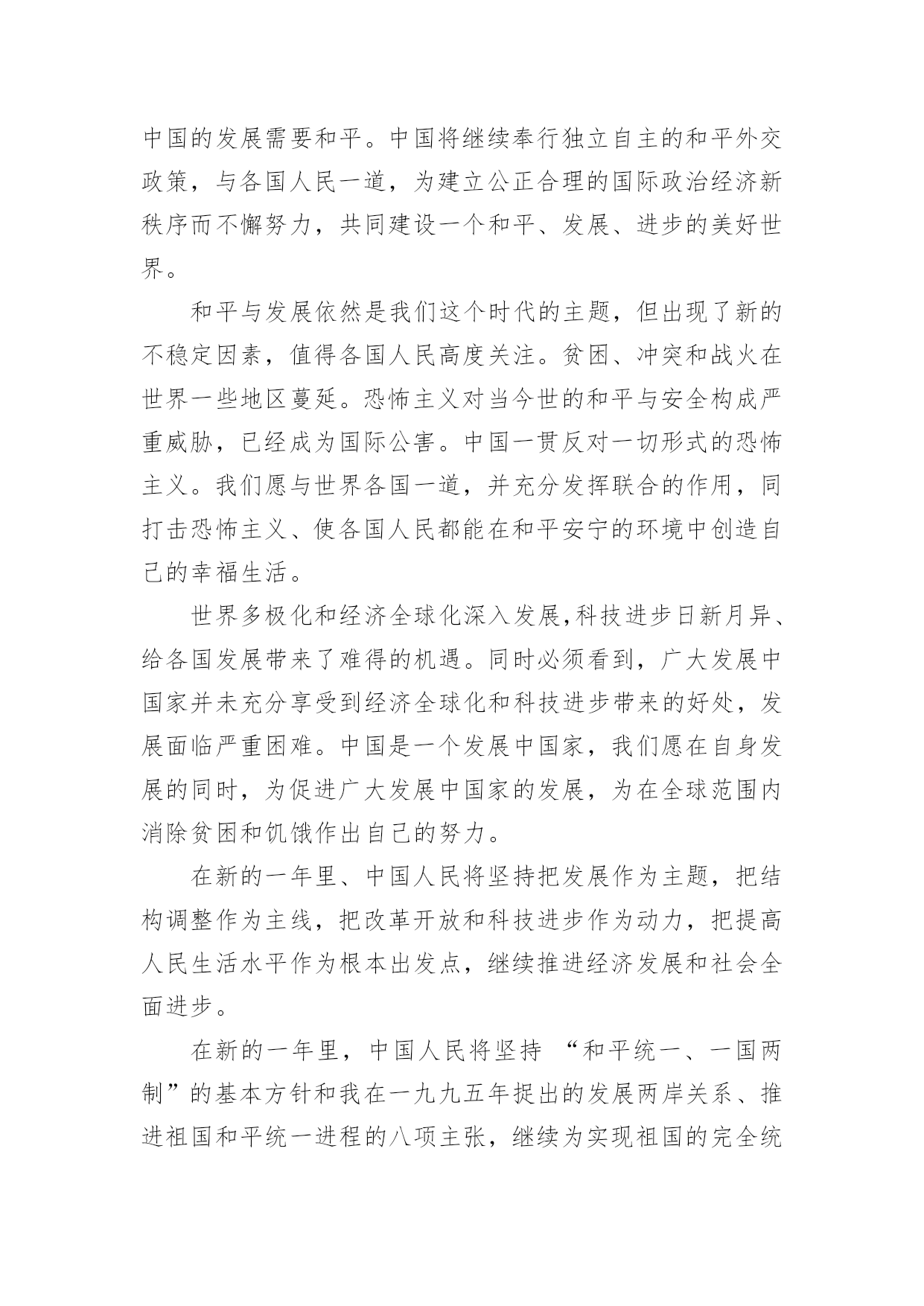 中国的发展需要和平。中国将继续奉行独立自主的和平外交政策，与各国人民一道，为建立公正合理的国际政治经济新秩序而不懈努力，共同建设一个和平、发展、进步的美好世界。

和平与发展依然是我们这个时代的主题，但出现了新的不稳定因素，值得各国人民高度关注。贫困、冲突和战火在世界一些地区蔓延。恐怖主义对当今世的和平与安全构成严重威胁，已经成为国际公害。中国一贯反对一切形式的恐怖主义。我们愿与世界各国一道，并充分发挥联合的作用，同打击恐怖主义、使各国人民都能在和平安宁的环境中创造自己的幸福生活。

世界多极化和经济全球化深入发展,科技进步日新月异、给各国发展带来了难得的机遇。同时必须看到，广大发展中国家并未充分享受到经济全球化和科技进步带来的好处，发展面临严重困难。中国是一个发展中国家，我们愿在自身发展的同时，为促进广大发展中国家的发展，为在全球范围内消除贫困和饥饿作出自己的努力。

在新的一年里、中国人民将坚持把发展作为主题，把结构调整作为主线，把改革开放和科技进步作为动力，把提高人民生活水平作为根本出发点，继续推进经济发展和社会全面进步。

在新的一年里，中国人民将坚持 “和平统一、一国两制”的基本方针和我在一九九五年捉出的发展两岸关系、推进祖国和平统一进程的八项主张，继续为实现祖国的完全统